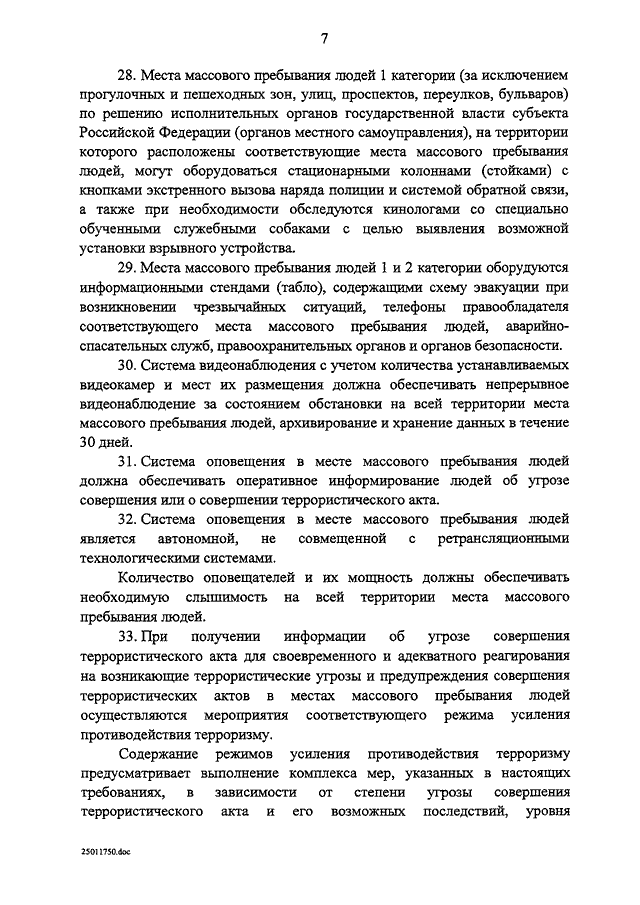 7

28. Места массового пребывания людей 1 категории (за исключением прогулочных и пешеходных зон, улиц, проспектов, переулков, бульваров) по решению исполнительных органов государственной власти субъекта Российской Федерации (органов местного самоуправления), на территории которого расположены соответствующие места массового пребывания людей, могут оборудоваться стационарными колоннами (стойками) с кнопками экстренного вызова наряда полиции и системой обратной связи, а также при необходимости обследуются кинологами со специально обученными служебными собаками с целью выявления возможной установки взрывного устройства.

29. Места массового пребывания людей 1 и 2 категории оборудуются информационными стендами (табло), содержащими схему эвакуации при возникновении чрезвычайных ситуаций, телефоны правообладателя соответствующего места массового пребывания людей, аварийно-спасательных служб, правоохранительных органов и органов безопасности.

30. Система видеонаблюдения с учетом количества устанавливаемых видеокамер и мест их размещения должна обеспечивать непрерывное видеонаблюдение за состоянием обстановки на всей территории места массового пребывания людей, архивирование и хранение данных в течение 30 дней.

31. Система оповещения в месте массового пребывания людей должна обеспечивать оперативное информирование людей об угрозе совершения или о совершении террористического акта.

32. Система оповещения в месте массового пребывания людей является автономной, не совмещенной с ретрансляционными технологическими системами.

Количество оповещателей и их мощность должны обеспечивать необходимую слышимость на всей территории места массового пребывания людей.

33. При получении информации об угрозе совершения террористического акта для своевременного и адекватного реагирования на возникающие террористические угрозы и предупреждения совершения террористических актов в местах массового пребывания людей осуществляются мероприятия соответствующего режима усиления противодействия терроризму.

Содержание режимов усиления противодействия терроризму предусматривает выполнение комплекса мер, указанных в настоящих требованиях, в зависимости от степени угрозы совершения террористического акта и его возможных последствий, уровня

25011750.doc